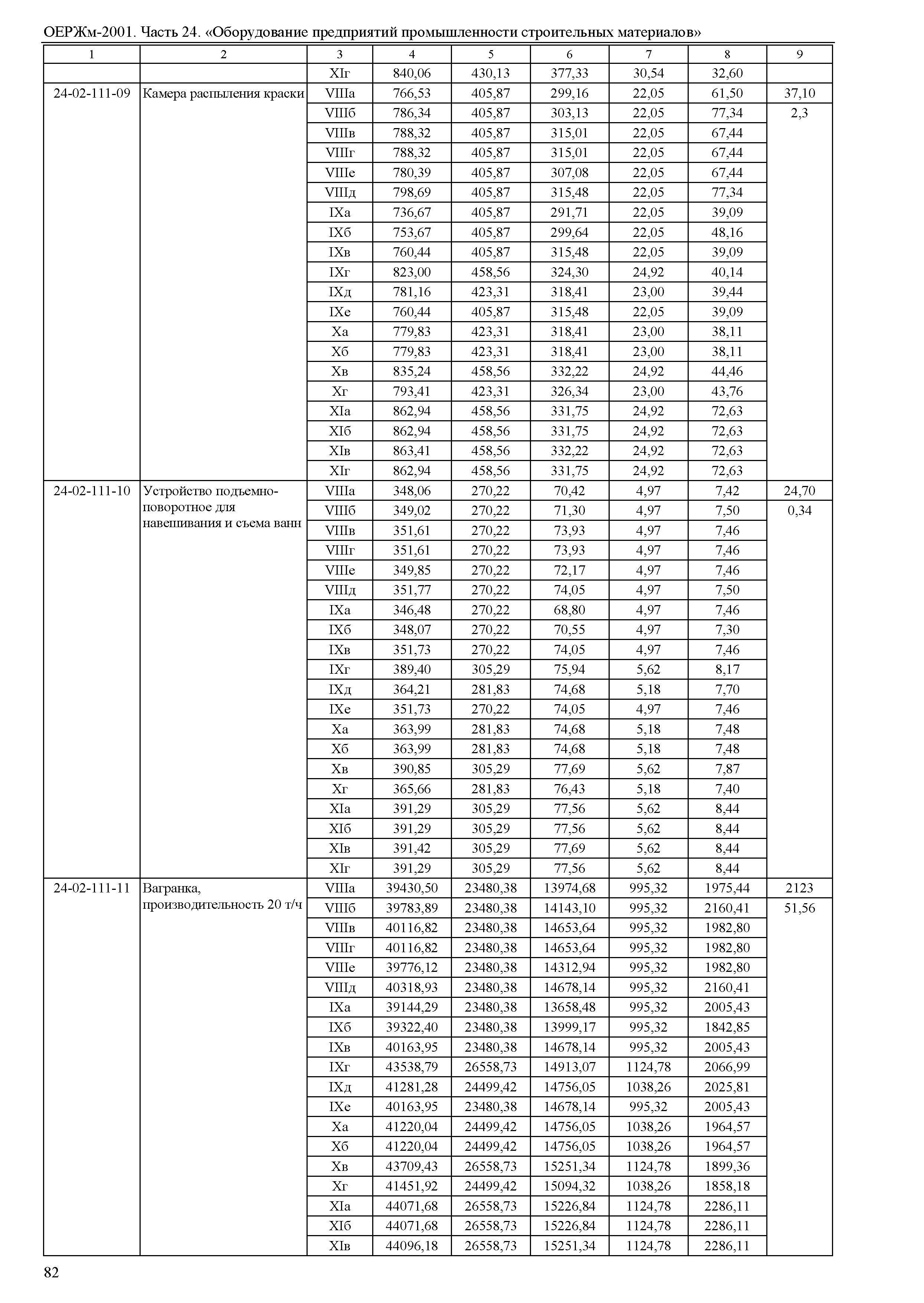 ОЕРЖм-2001. Часть 24. «Оборудование предприятий промышленности строительных материалов»

| 1 | 2 | 3 | 4 | 5 | 6 | 7 | 8 | 9 |
|---|---|---|---|---|---|---|---|---|
| | | XIг | 840,06 | 430,13 | 377,33 | 30,54 | 32,60 | |
| 24-02-111-09 | Камера распыления краски | VIIIа | 766,53 | 405,87 | 299,16 | 22,05 | 61,50 | 37,10 |
| | | VIIIб | 786,34 | 405,87 | 303,13 | 22,05 | 77,34 | 2,3 |
| | | VIIIв | 788,32 | 405,87 | 315,01 | 22,05 | 67,44 | |
| | | VIIIг | 788,32 | 405,87 | 315,01 | 22,05 | 67,44 | |
| | | VIIIе | 780,39 | 405,87 | 307,08 | 22,05 | 67,44 | |
| | | VIIIд | 798,69 | 405,87 | 315,48 | 22,05 | 77,34 | |
| | | IXа | 736,67 | 405,87 | 291,71 | 22,05 | 39,09 | |
| | | IXб | 753,67 | 405,87 | 299,64 | 22,05 | 48,16 | |
| | | IXв | 760,44 | 405,87 | 315,48 | 22,05 | 39,09 | |
| | | IXг | 823,00 | 458,56 | 324,30 | 24,92 | 40,14 | |
| | | IXд | 781,16 | 423,31 | 318,41 | 23,00 | 39,44 | |
| | | IXе | 760,44 | 405,87 | 315,48 | 22,05 | 39,09 | |
| | | Xа | 779,83 | 423,31 | 318,41 | 23,00 | 38,11 | |
| | | Xб | 779,83 | 423,31 | 318,41 | 23,00 | 38,11 | |
| | | Xв | 835,24 | 458,56 | 332,22 | 24,92 | 44,46 | |
| | | Xг | 793,41 | 423,31 | 326,34 | 23,00 | 43,76 | |
| | | XIа | 862,94 | 458,56 | 331,75 | 24,92 | 72,63 | |
| | | XIб | 862,94 | 458,56 | 331,75 | 24,92 | 72,63 | |
| | | XIв | 863,41 | 458,56 | 332,22 | 24,92 | 72,63 | |
| | | XIг | 862,94 | 458,56 | 331,75 | 24,92 | 72,63 | |
| 24-02-111-10 | Устройство подъемно-поворотное для навешивания и съема ванн | VIIIа | 348,06 | 270,22 | 70,42 | 4,97 | 7,42 | 24,70 |
| | | VIIIб | 349,02 | 270,22 | 71,30 | 4,97 | 7,50 | 0,34 |
| | | VIIIв | 351,61 | 270,22 | 73,93 | 4,97 | 7,46 | |
| | | VIIIг | 351,61 | 270,22 | 73,93 | 4,97 | 7,46 | |
| | | VIIIе | 349,85 | 270,22 | 72,17 | 4,97 | 7,46 | |
| | | VIIIд | 351,77 | 270,22 | 74,05 | 4,97 | 7,50 | |
| | | IXа | 346,48 | 270,22 | 68,80 | 4,97 | 7,46 | |
| | | IXб | 348,07 | 270,22 | 70,55 | 4,97 | 7,30 | |
| | | IXв | 351,73 | 270,22 | 74,05 | 4,97 | 7,46 | |
| | | IXг | 389,40 | 305,29 | 75,94 | 5,62 | 8,17 | |
| | | IXд | 364,21 | 281,83 | 74,68 | 5,18 | 7,70 | |
| | | IXе | 351,73 | 270,22 | 74,05 | 4,97 | 7,46 | |
| | | Xа | 363,99 | 281,83 | 74,68 | 5,18 | 7,48 | |
| | | Xб | 363,99 | 281,83 | 74,68 | 5,18 | 7,48 | |
| | | Xв | 390,85 | 305,29 | 77,69 | 5,62 | 7,87 | |
| | | Xг | 365,66 | 281,83 | 76,43 | 5,18 | 7,40 | |
| | | XIа | 391,29 | 305,29 | 77,56 | 5,62 | 8,44 | |
| | | XIб | 391,29 | 305,29 | 77,56 | 5,62 | 8,44 | |
| | | XIв | 391,42 | 305,29 | 77,69 | 5,62 | 8,44 | |
| | | XIг | 391,29 | 305,29 | 77,56 | 5,62 | 8,44 | |
| 24-02-111-11 | Вагранка, производительность 20 т/ч | VIIIа | 39430,50 | 23480,38 | 13974,68 | 995,32 | 1975,44 | 2123 |
| | | VIIIб | 39783,89 | 23480,38 | 14143,10 | 995,32 | 2160,41 | 51,56 |
| | | VIIIв | 40116,82 | 23480,38 | 14653,64 | 995,32 | 1982,80 | |
| | | VIIIг | 40116,82 | 23480,38 | 14653,64 | 995,32 | 1982,80 | |
| | | VIIIе | 39776,12 | 23480,38 | 14312,94 | 995,32 | 1982,80 | |
| | | VIIIд | 40318,93 | 23480,38 | 14678,14 | 995,32 | 2160,41 | |
| | | IXа | 39144,29 | 23480,38 | 13658,48 | 995,32 | 2005,43 | |
| | | IXб | 39322,40 | 23480,38 | 13999,17 | 995,32 | 1842,85 | |
| | | IXв | 40163,95 | 23480,38 | 14678,14 | 995,32 | 2005,43 | |
| | | IXг | 43538,79 | 26558,73 | 14913,07 | 1124,78 | 2066,99 | |
| | | IXд | 41281,28 | 24499,42 | 14756,05 | 1038,26 | 2025,81 | |
| | | IXе | 40163,95 | 23480,38 | 14678,14 | 995,32 | 2005,43 | |
| | | Xа | 41220,04 | 24499,42 | 14756,05 | 1038,26 | 1964,57 | |
| | | Xб | 41220,04 | 24499,42 | 14756,05 | 1038,26 | 1964,57 | |
| | | Xв | 43709,43 | 26558,73 | 15251,34 | 1124,78 | 1899,36 | |
| | | Xг | 41451,92 | 24499,42 | 15094,32 | 1038,26 | 1858,18 | |
| | | XIа | 44071,68 | 26558,73 | 15226,84 | 1124,78 | 2286,11 | |
| | | XIб | 44071,68 | 26558,73 | 15226,84 | 1124,78 | 2286,11 | |
| | | XIв | 44096,18 | 26558,73 | 15251,34 | 1124,78 | 2286,11 | |

82